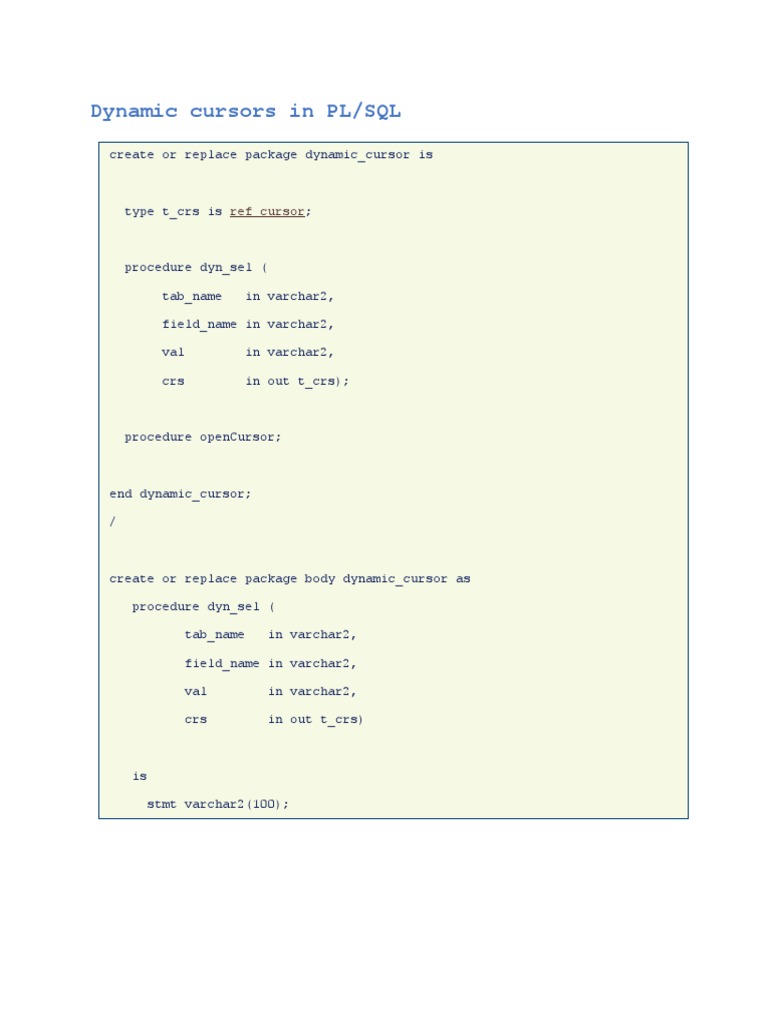 Dynamic cursors in PL/SQL

create or replace package dynamic_cursor is

type t_crs is ref cursor;

procedure dyn_sel (
tab_name   in varchar2,
field_name in varchar2,
val        in varchar2,
crs        in out t_crs);

procedure openCursor;

end dynamic_cursor;
/

create or replace package body dynamic_cursor as
procedure dyn_sel (
tab_name   in varchar2,
field_name in varchar2,
val        in varchar2,
crs        in out t_crs)

is
stmt varchar2(100);